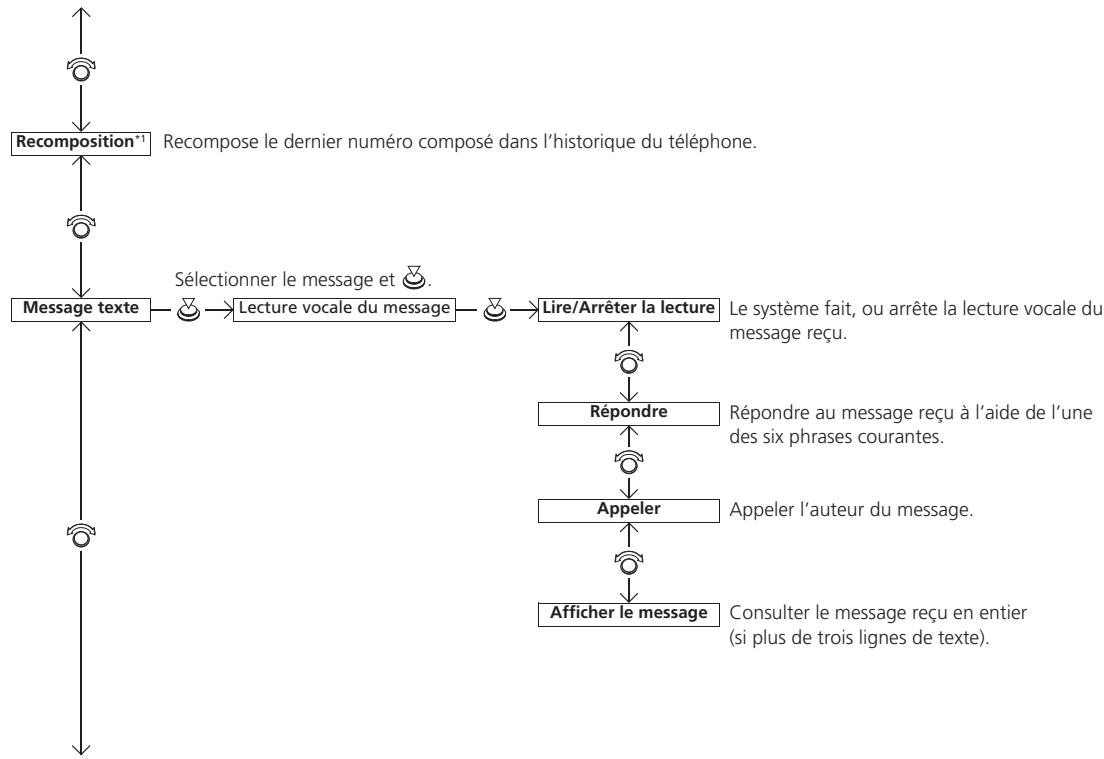 Recomposition*1 Recompose le dernier numéro composé dans l'historique du téléphone.

Sélectionner le message et .

Message texte

Lecture vocale du message

Lire/Arrêter la lecture Le système fait, ou arrête la lecture vocale du message reçu.

Répondre Répondre au message reçu à l'aide de l'une des six phrases courantes.

Appeler Appeler l'auteur du message.

Afficher le message Consulter le message reçu en entier (si plus de trois lignes de texte).